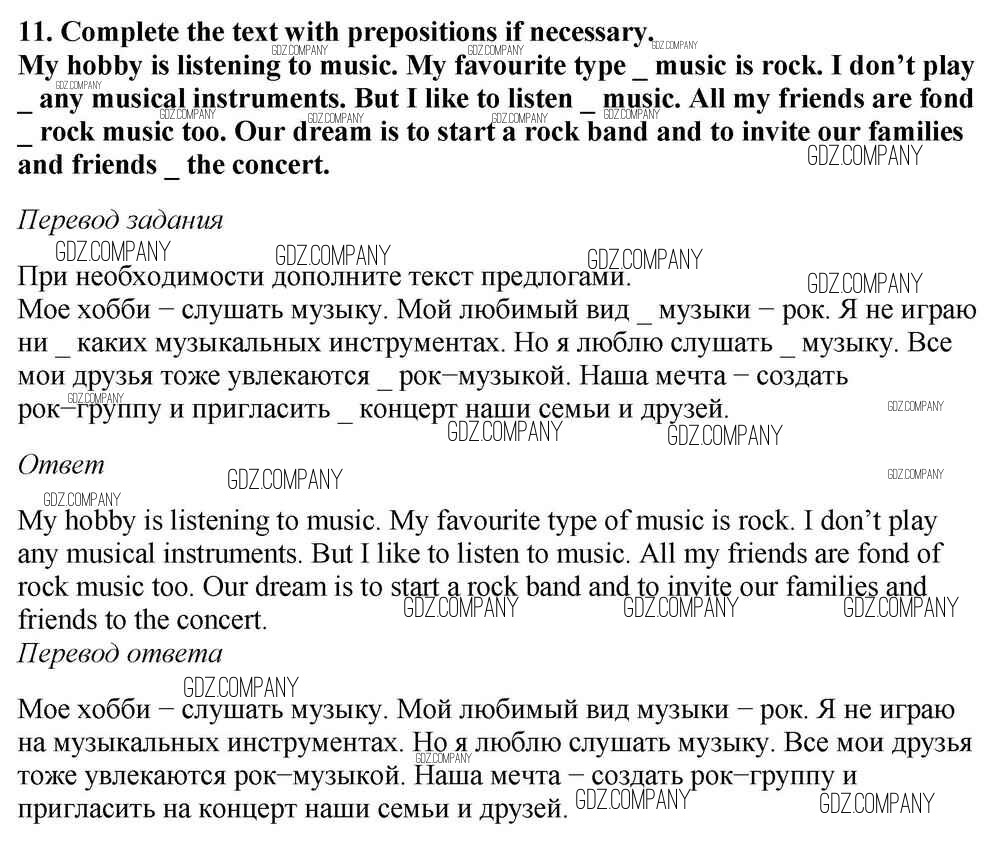 11. Complete the text with prepositions if necessary.
My hobby is listening to music. My favourite type _ music is rock. I don't play _ any musical instruments. But I like to listen _ music. All my friends are fond _ rock music too. Our dream is to start a rock band and to invite our families and friends _ the concert.

Перевод задания

При необходимости дополните текст предлогами.
Мое хобби − слушать музыку. Мой любимый вид _ музыки − рок. Я не играю ни _ каких музыкальных инструментах. Но я люблю слушать _ музыку. Все мои друзья тоже увлекаются _ рок−музыкой. Наша мечта − создать рок−группу и пригласить _ концерт наши семьи и друзей.

Ответ

My hobby is listening to music. My favourite type of music is rock. I don't play any musical instruments. But I like to listen to music. All my friends are fond of rock music too. Our dream is to start a rock band and to invite our families and friends to the concert.

Перевод ответа

Мое хобби − слушать музыку. Мой любимый вид музыки − рок. Я не играю на музыкальных инструментах. Но я люблю слушать музыку. Все мои друзья тоже увлекаются рок−музыкой. Наша мечта − создать рок−группу и пригласить на концерт наши семьи и друзей.

GDZ.COMPANY